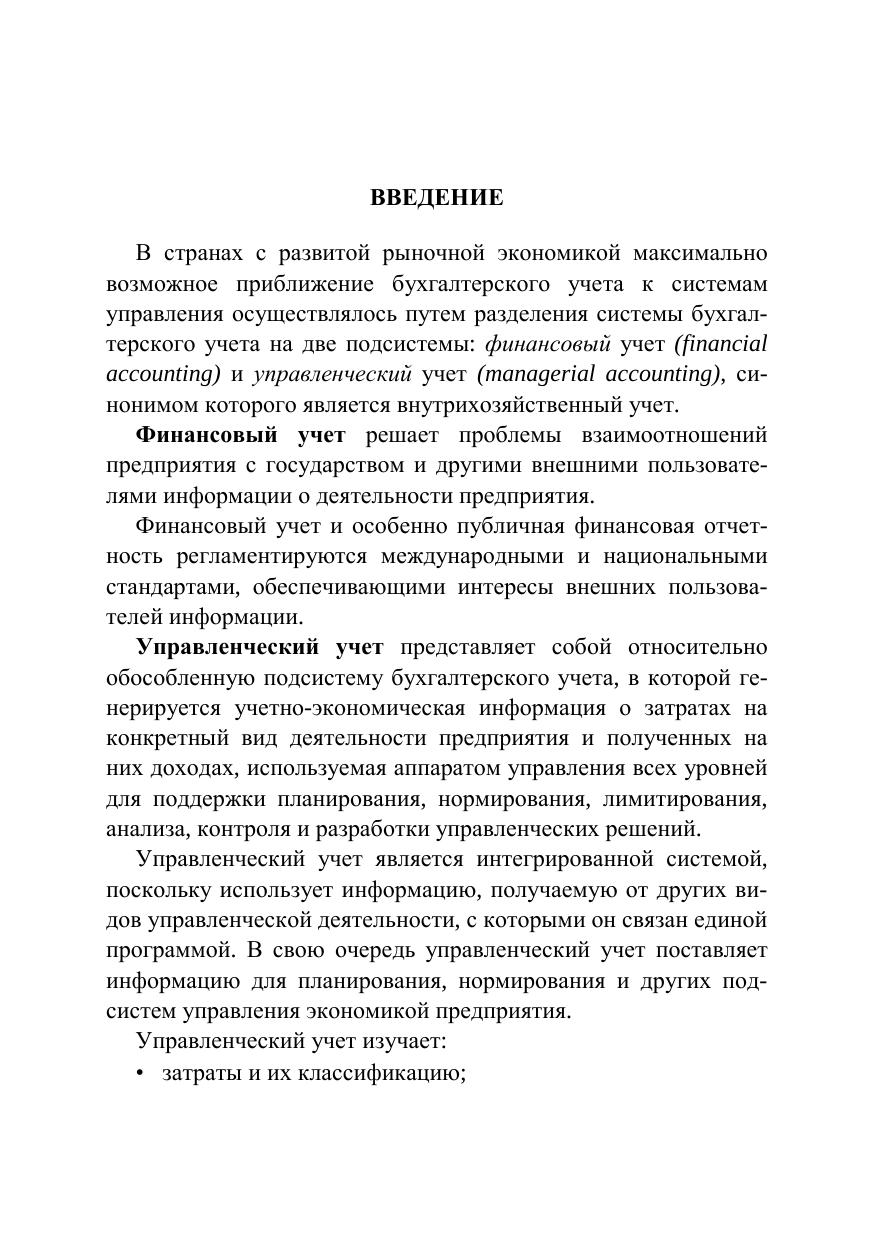 ВВЕДЕНИЕ

В странах с развитой рыночной экономикой максимально возможное приближение бухгалтерского учета к системам управления осуществлялось путем разделения системы бухгалтерского учета на две подсистемы: финансовый учет (financial accounting) и управленческий учет (managerial accounting), синонимом которого является внутрихозяйственный учет.

Финансовый учет решает проблемы взаимоотношений предприятия с государством и другими внешними пользователями информации о деятельности предприятия.

Финансовый учет и особенно публичная финансовая отчетность регламентируются международными и национальными стандартами, обеспечивающими интересы внешних пользователей информации.

Управленческий учет представляет собой относительно обособленную подсистему бухгалтерского учета, в которой генерируется учетно-экономическая информация о затратах на конкретный вид деятельности предприятия и полученных на них доходах, используемая аппаратом управления всех уровней для поддержки планирования, нормирования, лимитирования, анализа, контроля и разработки управленческих решений.

Управленческий учет является интегрированной системой, поскольку использует информацию, получаемую от других видов управленческой деятельности, с которыми он связан единой программой. В свою очередь управленческий учет поставляет информацию для планирования, нормирования и других подсистем управления экономикой предприятия.

Управленческий учет изучает:

• затраты и их классификацию;